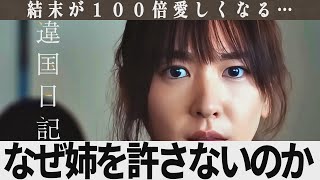 結末が１００倍愛しくなる…

違国日記

なぜ姉を許さないのか